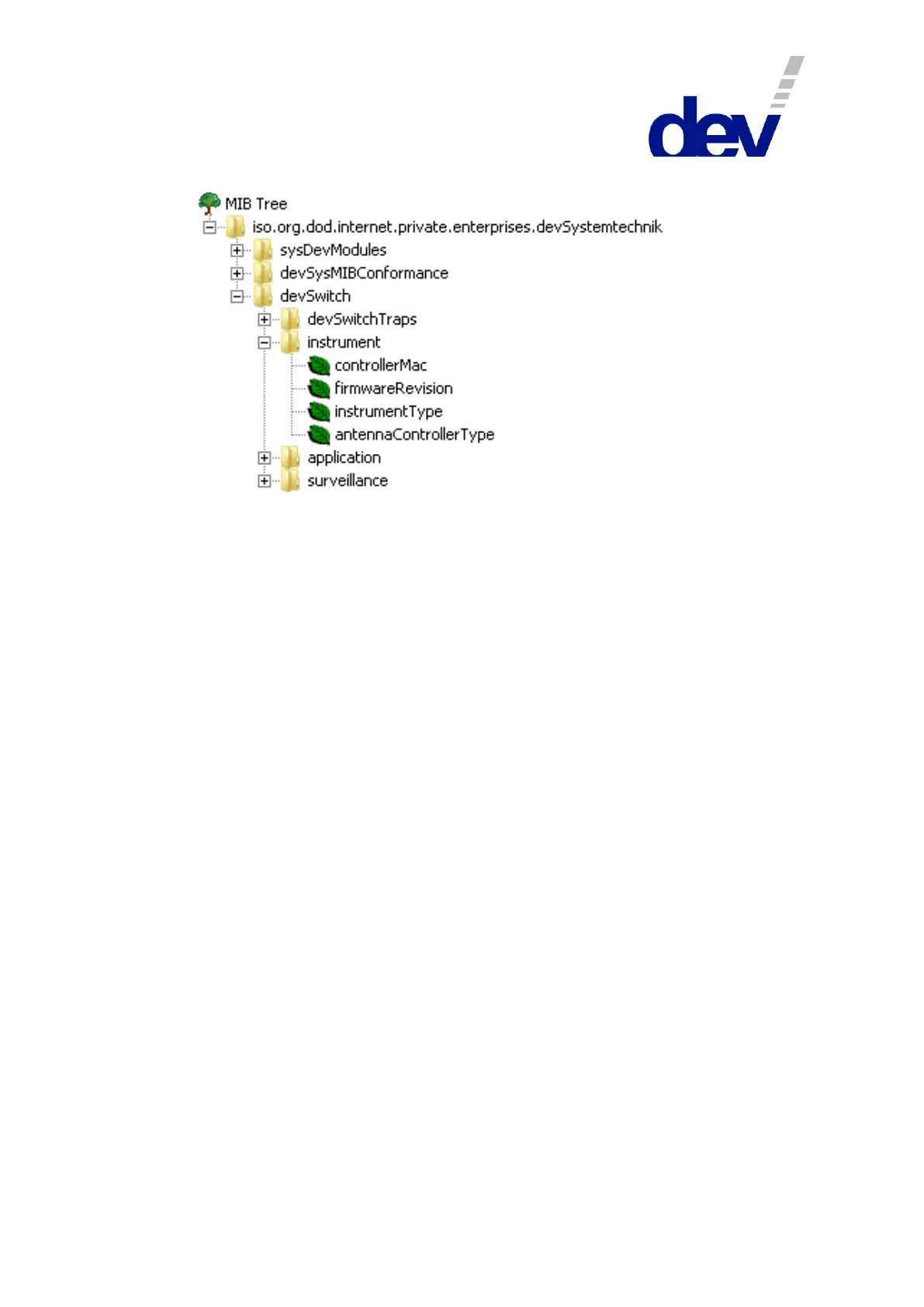 dev

MIB Tree
iso.org.dod.internet.private.enterprises.devSystemtechnik
sysDevModules
devSysMIBConformance
devSwitch
devSwitchTraps
instrument
controllerMac
firmwareRevision
instrumentType
antennaControllerType
application
surveillance